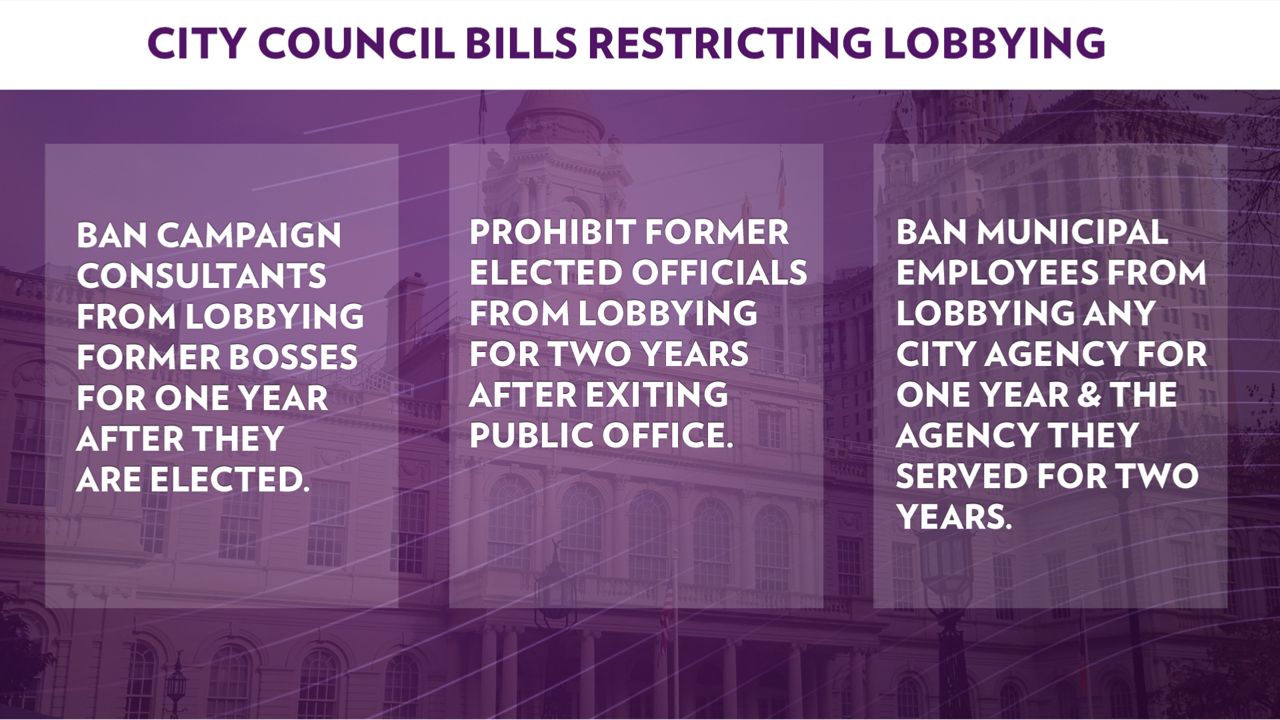 CITY COUNCIL BILLS RESTRICTING LOBBYING

BAN CAMPAIGN CONSULTANTS FROM LOBBYING FORMER BOSSES FOR ONE YEAR AFTER THEY ARE ELECTED.

PROHIBIT FORMER ELECTED OFFICIALS FROM LOBBYING FOR TWO YEARS AFTER EXITING PUBLIC OFFICE.

BAN MUNICIPAL EMPLOYEES FROM LOBBYING ANY CITY AGENCY FOR ONE YEAR & THE AGENCY THEY SERVED FOR TWO YEARS.